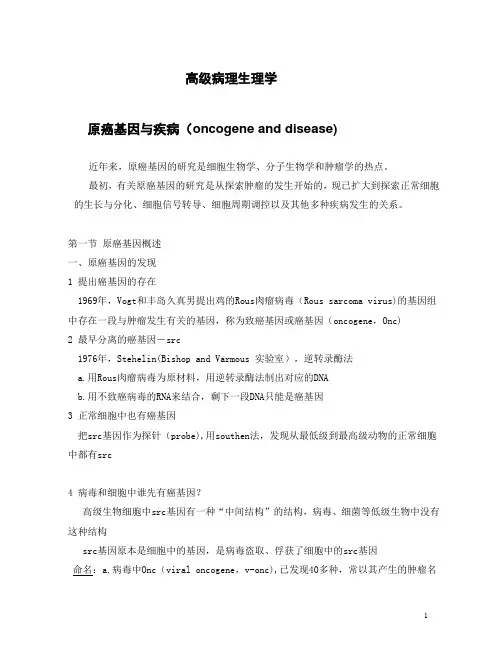 高级病理生理学

原癌基因与疾病（oncogene and disease)

近年来，原癌基因的研究是细胞生物学、分子生物学和肿瘤学的热点。

最初，有关原癌基因的研究是从探索肿瘤的发生开始的，现已扩大到探索正常细胞的生长与分化、细胞信号转导、细胞周期调控以及其他多种疾病发生的关系。

第一节 原癌基因概述

一、原癌基因的发现

1 提出癌基因的存在

1969年，Vogt和丰岛久真男提出鸡的Rous肉瘤病毒（Rous sarcoma virus)的基因组中存在一段与肿瘤发生有关的基因，称为致癌基因或癌基因（oncogene，Onc)

2 最早分离的癌基因－src

1976年，Stehelin(Bishop and Varmous 实验室），逆转录酶法

a.用Rous肉瘤病毒为原材料，用逆转录酶法制出对应的DNA

b.用不致癌病毒的RNA来结合，剩下一段DNA只能是癌基因

3 正常细胞中也有癌基因

把src基因作为探针（probe),用southen法，发现从最低级到最高级动物的正常细胞中都有src

4 病毒和细胞中谁先有癌基因？

高级生物细胞中src基因有一种“中间结构”的结构，病毒、细菌等低级生物中没有这种结构

src基因原本是细胞中的基因，是病毒盗取、俘获了细胞中的src基因

命名：a.病毒中Onc（viral oncogene，v-onc),已发现40多种，常以其产生的肿瘤名

1